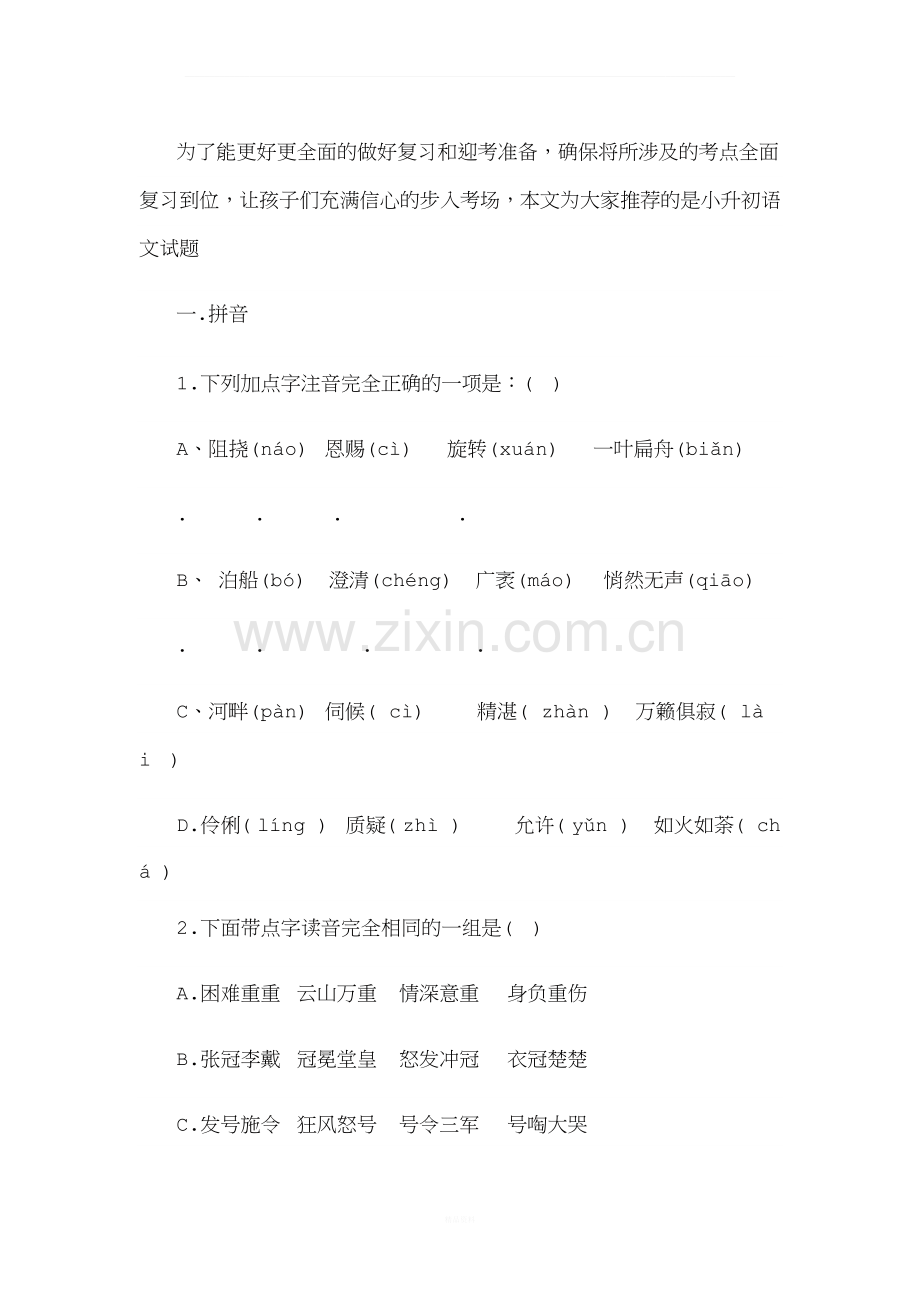 为了能更好更全面的做好复习和迎考准备，确保将所涉及的考点全面复习到位，让孩子们充满信心的步入考场，本文为大家推荐的是小升初语文试题

一.拼音

1.下列加点字注音完全正确的一项是：( )

A、阻挠(náo) 恩赐(cì) 旋转(xuán) 一叶扁舟(biǎn)

. . . .

B、 泊船(bó) 澄清(chéng) 广袤(máo) 悄然无声(qiāo)

. . . .

www.zixin.com.cn

C、河畔(pàn) 伺候( cì) 精湛( zhàn ) 万籁俱寂( lài )

D.伶俐( líng ) 质疑( zhì ) 允许( yǔn ) 如火如荼( chá )

2.下面带点字读音完全相同的一组是( )

A.困难重重 云山万重 情深意重 身负重伤

B.张冠李戴 冠冕堂皇 怒发冲冠 衣冠楚楚

C.发号施令 狂风怒号 号令三军 号啕大哭